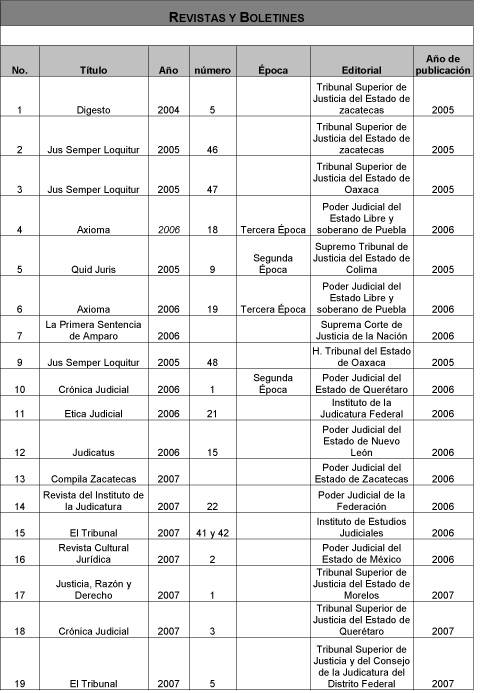 REVISTAS Y BOLETINES

| No. | Título | Año | número | Época | Editorial | Año de publicación |
|---|---|---|---|---|---|---|
| 1 | Digesto | 2004 | 5 | | Tribunal Superior de Justicia del Estado de zacatecas | 2005 |
| 2 | Jus Semper Loquitur | 2005 | 46 | | Tribunal Superior de Justicia del Estado de zacatecas | 2005 |
| 3 | Jus Semper Loquitur | 2005 | 47 | | Tribunal Superior de Justicia del Estado de Oaxaca | 2005 |
| 4 | Axioma | 2006 | 18 | Tercera Época | Poder Judicial del Estado Libre y soberano de Puebla | 2006 |
| 5 | Quid Juris | 2005 | 9 | Segunda Época | Supremo Tribunal de Justicia del Estado de Colima | 2005 |
| 6 | Axioma | 2006 | 19 | Tercera Época | Poder Judicial del Estado Libre y soberano de Puebla | 2006 |
| 7 | La Primera Sentencia de Amparo | 2006 | | | Suprema Corte de Justicia de la Nación | 2006 |
| 9 | Jus Semper Loquitur | 2005 | 48 | | H. Tribunal del Estado de Oaxaca | 2005 |
| 10 | Crónica Judicial | 2006 | 1 | Segunda Época | Poder Judicial del Estado de Querétaro | 2006 |
| 11 | Etica Judicial | 2006 | 21 | | Instituto de la Judicatura Federal | 2006 |
| 12 | Judicatus | 2006 | 15 | | Poder Judicial del Estado de Nuevo León | 2006 |
| 13 | Compila Zacatecas | 2007 | | | Poder Judicial del Estado de Zacatecas | 2006 |
| 14 | Revista del Instituto de la Judicatura | 2007 | 22 | | Poder Judicial de la Federación | 2006 |
| 15 | El Tribunal | 2007 | 41 y 42 | | Instituto de Estudios Judiciales | 2006 |
| 16 | Revista Cultural Jurídica | 2007 | 2 | | Poder Judicial del Estado de México | 2006 |
| 17 | Justicia, Razón y Derecho | 2007 | 1 | | Tribunal Superior de Justicia del Estado de Morelos | 2007 |
| 18 | Crónica Judicial | 2007 | 3 | | Tribunal Superior de Justicia del Estado de Querétaro | 2007 |
| 19 | El Tribunal | 2007 | 5 | | Tribunal Superior de Justicia y del Consejo de la Judicatura del Distrito Federal | 2007 |